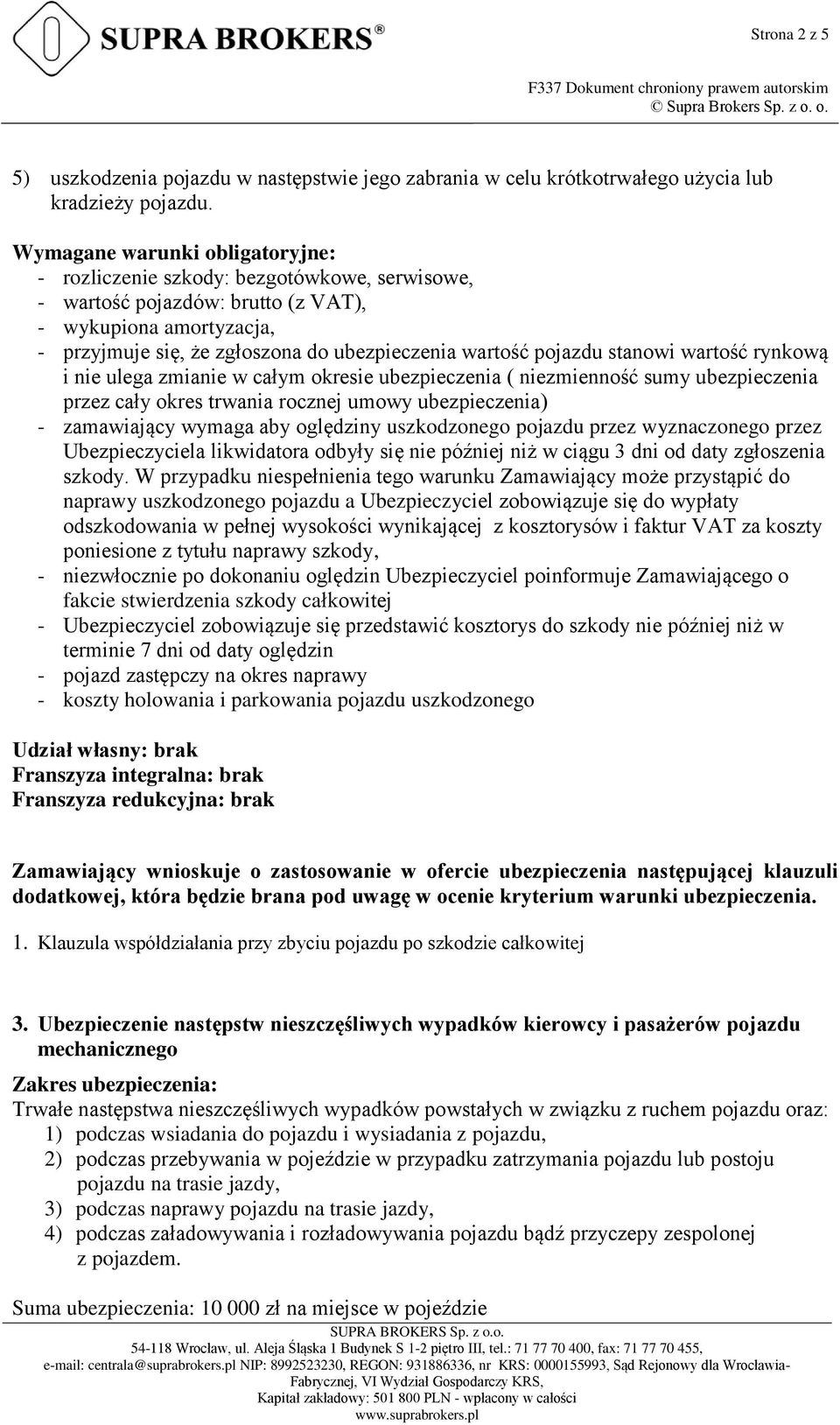 SUPRA BROKERS®

Strona 2 z 5

F337 Dokument chroniony prawem autorskim
© Supra Brokers Sp. z o. o.

5) uszkodzenia pojazdu w następstwie jego zabrania w celu krótkotrwałego użycia lub kradzieży pojazdu.

Wymagane warunki obligatoryjne:
- rozliczenie szkody: bezgotówkowe, serwisowe,
- wartość pojazdów: brutto (z VAT),
- wykupiona amortyzacja,
- przyjmuje się, że zgłoszona do ubezpieczenia wartość pojazdu stanowi wartość rynkową i nie ulega zmianie w całym okresie ubezpieczenia ( niezmienność sumy ubezpieczenia przez cały okres trwania rocznej umowy ubezpieczenia)
- zamawiający wymaga aby oględziny uszkodzonego pojazdu przez wyznaczonego przez Ubezpieczyciela likwidatora odbyły się nie później niż w ciągu 3 dni od daty zgłoszenia szkody. W przypadku niespełnienia tego warunku Zamawiający może przystąpić do naprawy uszkodzonego pojazdu a Ubezpieczyciel zobowiązuje się do wypłaty odszkodowania w pełnej wysokości wynikającej z kosztorysów i faktur VAT za koszty poniesione z tytułu naprawy szkody,
- niezwłocznie po dokonaniu oględzin Ubezpieczyciel poinformuje Zamawiającego o fakcie stwierdzenia szkody całkowitej
- Ubezpieczyciel zobowiązuje się przedstawić kosztorys do szkody nie później niż w terminie 7 dni od daty oględzin
- pojazd zastępczy na okres naprawy
- koszty holowania i parkowania pojazdu uszkodzonego

Udział własny: brak
Franszyza integralna: brak
Franszyza redukcyjna: brak

Zamawiający wnioskuje o zastosowanie w ofercie ubezpieczenia następującej klauzuli dodatkowej, która będzie brana pod uwagę w ocenie kryterium warunki ubezpieczenia.

1. Klauzula współdziałania przy zbyciu pojazdu po szkodzie całkowitej

3. Ubezpieczenie następstw nieszczęśliwych wypadków kierowcy i pasażerów pojazdu mechanicznego

Zakres ubezpieczenia:
Trwałe następstwa nieszczęśliwych wypadków powstałych w związku z ruchem pojazdu oraz:
1) podczas wsiadania do pojazdu i wysiadania z pojazdu,
2) podczas przebywania w pojeździe w przypadku zatrzymania pojazdu lub postoju pojazdu na trasie jazdy,
3) podczas naprawy pojazdu na trasie jazdy,
4) podczas załadowywania i rozładowywania pojazdu bądź przyczepy zespolonej z pojazdem.

Suma ubezpieczenia: 10 000 zł na miejsce w pojeździe

SUPRA BROKERS Sp. z o.o.
54-118 Wrocław, ul. Aleja Śląska 1 Budynek S 1-2 piętro III, tel.: 71 77 70 400, fax: 71 77 70 455,
e-mail: centrala@suprabrokers.pl NIP: 8992523230, REGON: 931886336, nr KRS: 0000155993, Sąd Rejonowy dla Wrocławia-Fabrycznej, VI Wydział Gospodarczy KRS,
Kapitał zakładowy: 501 800 PLN - wpłacony w całości
www.suprabrokers.pl